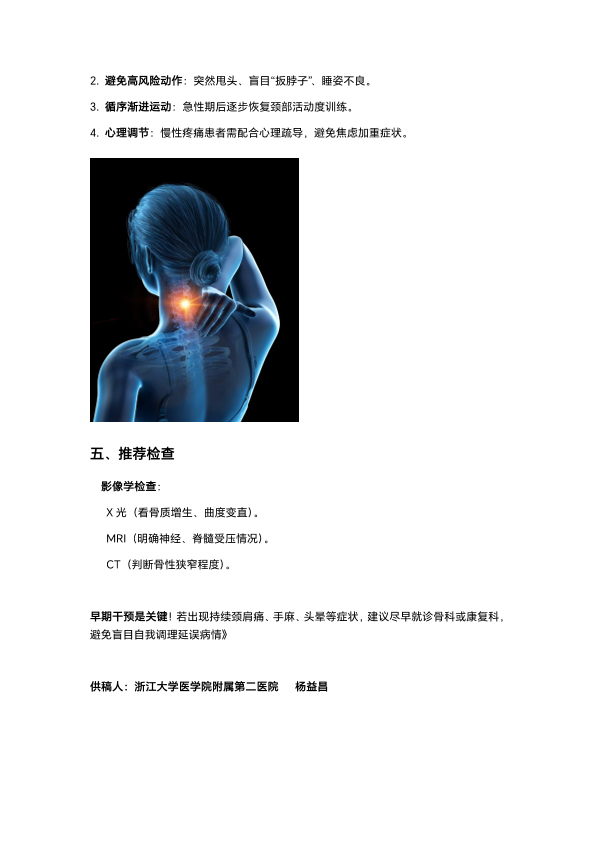 2. 避免高风险动作：突然甩头、盲目“扳脖子”、睡姿不良。

3. 循序渐进运动：急性期后逐步恢复颈部活动度训练。

4. 心理调节：慢性疼痛患者需配合心理疏导，避免焦虑加重症状。

五、推荐检查

影像学检查：

X 光（看骨质增生、曲度变直）。

MRI（明确神经、脊髓受压情况）。

CT（判断骨性狭窄程度）。

早期干预是关键！若出现持续颈肩痛、手麻、头晕等症状，建议尽早就诊骨科或康复科，避免盲目自我调理延误病情》

供稿人：浙江大学医学院附属第二医院　杨益昌